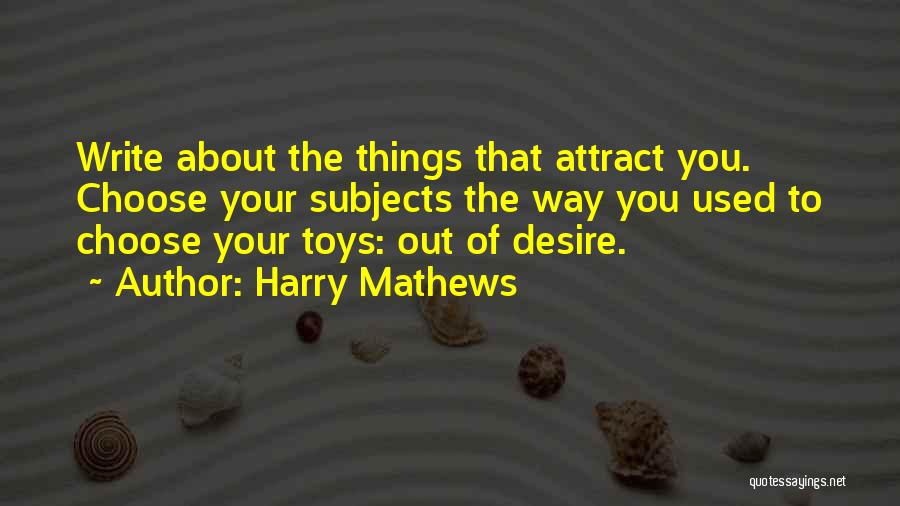 Write about the things that attract you. Choose your subjects the way you used to choose your toys: out of desire.
~ Author: Harry Mathews

quotessayings.net